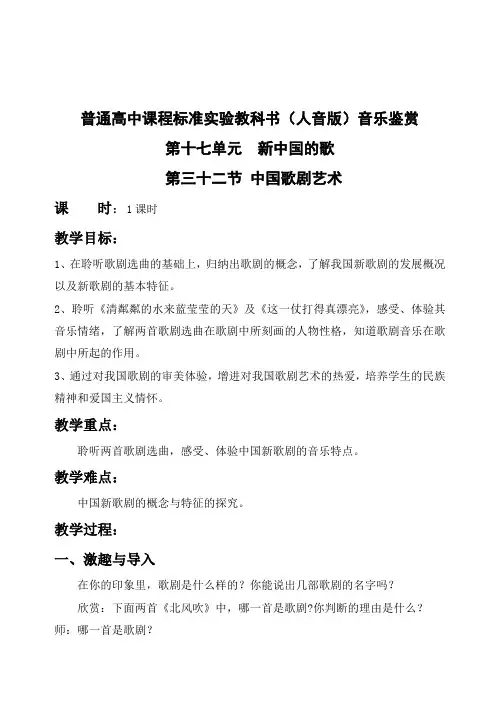 普通高中课程标准实验教科书（人音版）音乐鉴赏

第十七单元　新中国的歌

第三十二节 中国歌剧艺术

课　　时：1 课时

教学目标：

1、在聆听歌剧选曲的基础上，归纳出歌剧的概念，了解我国新歌剧的发展概况以及新歌剧的基本特征。

2、聆听《清粼粼的水来蓝莹莹的天》及《这一仗打得真漂亮》，感受、体验其音乐情绪，了解两首歌剧选曲在歌剧中所刻画的人物性格，知道歌剧音乐在歌剧中所起的作用。

3、通过对我国歌剧的审美体验，增进对我国歌剧艺术的热爱，培养学生的民族精神和爱国主义情怀。

教学重点：

聆听两首歌剧选曲，感受、体验中国新歌剧的音乐特点。

教学难点：

中国新歌剧的概念与特征的探究。

教学过程：

一、激趣与导入

在你的印象里，歌剧是什么样的？你能说出几部歌剧的名字吗？

欣赏：下面两首《北风吹》中，哪一首是歌剧?你判断的理由是什么？

师：哪一首是歌剧？